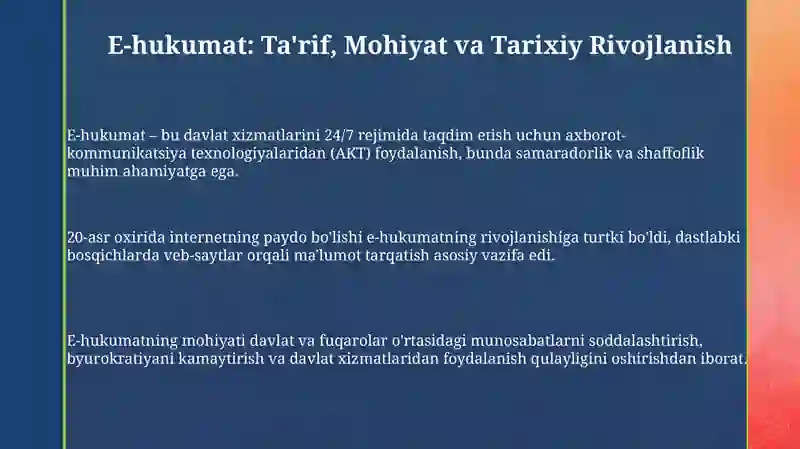 E-hukumat: Ta'rif, Mohiyat va Tarixiy Rivojlanish

E-hukumat – bu davlat xizmatlarini 24/7 rejimida taqdim etish uchun axborot-kommunikatsiya texnologiyalaridan (AKT) foydalanish, bunda samaradorlik va shaffoflik muhim ahamiyatga ega.

20-asr oxirida internetning paydo bo'lishi e-hukumatning rivojlanishiga turtki bo'ldi, dastlabki bosqichlarda veb-saytlar orqali ma'lumot tarqatish asosiy vazifa edi.

E-hukumatning mohiyati davlat va fuqarolar o'rtasidagi munosabatlarni soddalashtirish, byurokratiyani kamaytirish va davlat xizmatlaridan foydalanish qulayligini oshirishdan iborat.